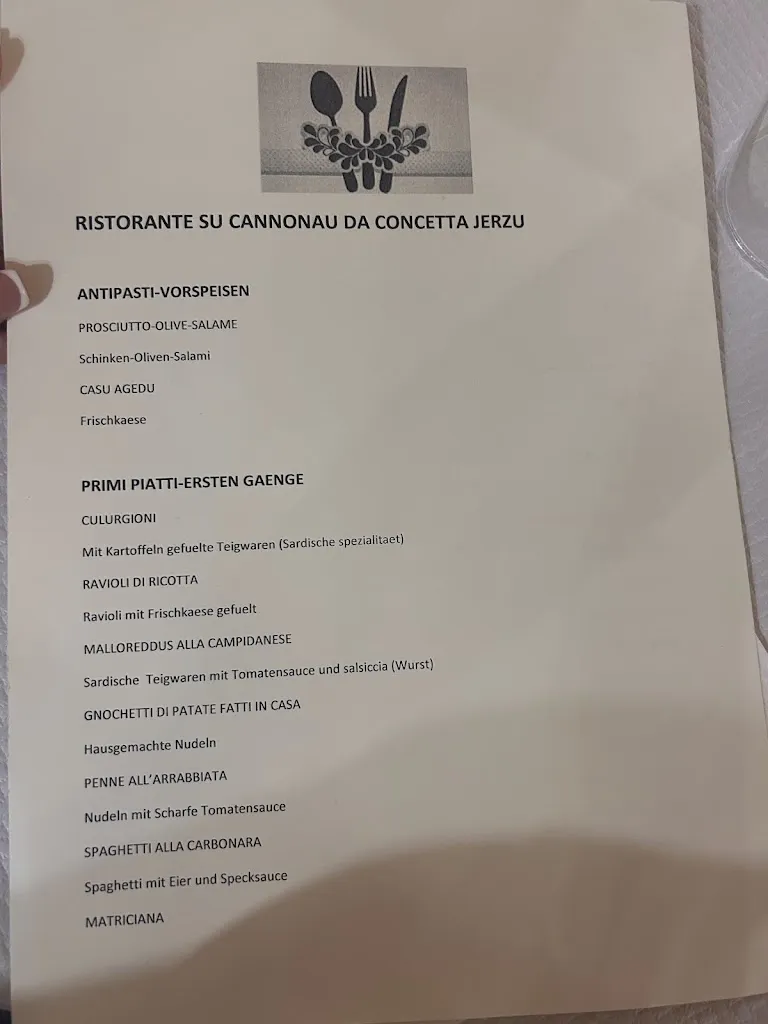 RISTORANTE SU CANNONAU DA CONCETTA JERZU

ANTIPASTI-VORSPEISEN

PROSCIUTTO-OLIVE-SALAME

Schinken-Oliven-Salami

CASU AGEDU

Frischkaese

PRIMI PIATTI-ERSTEN GAENGE

CULURGIONI

Mit Kartoffeln gefuelte Teigwaren (Sardische spezialitaet)

RAVIOLI DI RICOTTA

Ravioli mit Frischkaese gefuelt

MALLOREDDUS ALLA CAMPIDANESE

Sardische Teigwaren mit Tomatensauce und salsiccia (Wurst)

GNOCHETTI DI PATATE FATTI IN CASA

Hausgemachte Nudeln

PENNE ALL'ARRABBIATA

Nudeln mit Scharfe Tomatensauce

SPAGHETTI ALLA CARBONARA

Spaghetti mit Eier und Specksauce

MATRICIANA